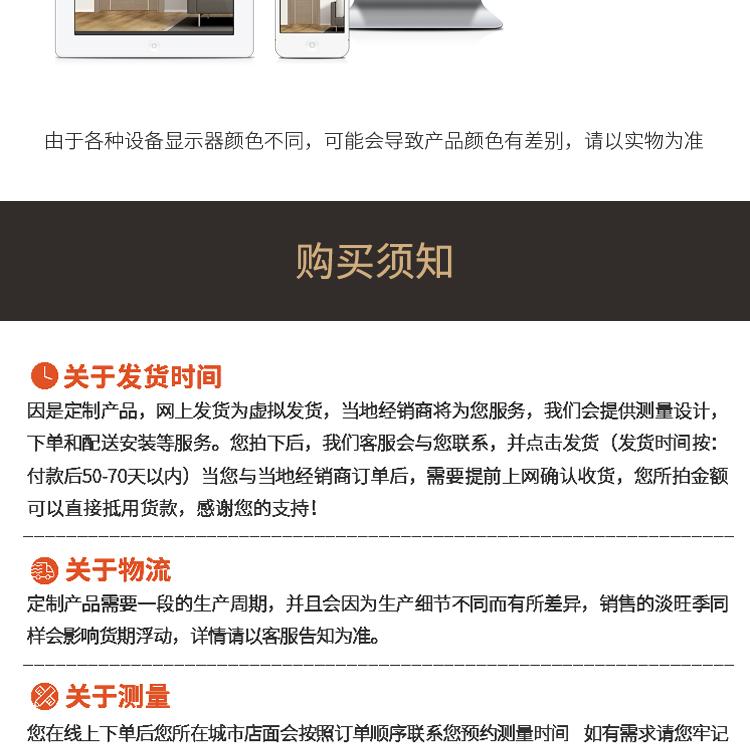 由于各种设备显示器颜色不同，可能会导致产品颜色有差别，请以实物为准

购买须知

关于发货时间

因是定制产品，网上发货为虚拟发货，当地经销商将为您服务，我们会提供测量设计，下单和配送安装等服务。您拍下后，我们客服会与您联系，并点击发货（发货时间按：付款后50-70天以内）当您与当地经销商订单后，需要提前上网确认收货，您所拍金额可以直接抵用货款，感谢您的支持！

关于物流

定制产品需要一段的生产周期，并且会因为生产细节不同而有所差异，销售的淡旺季同样会影响货期浮动，详情请以客服告知为准。

关于测量

您在线上下单后您所在城市店面会按照订单顺序联系您预约测量时间 如有需求请您牢记